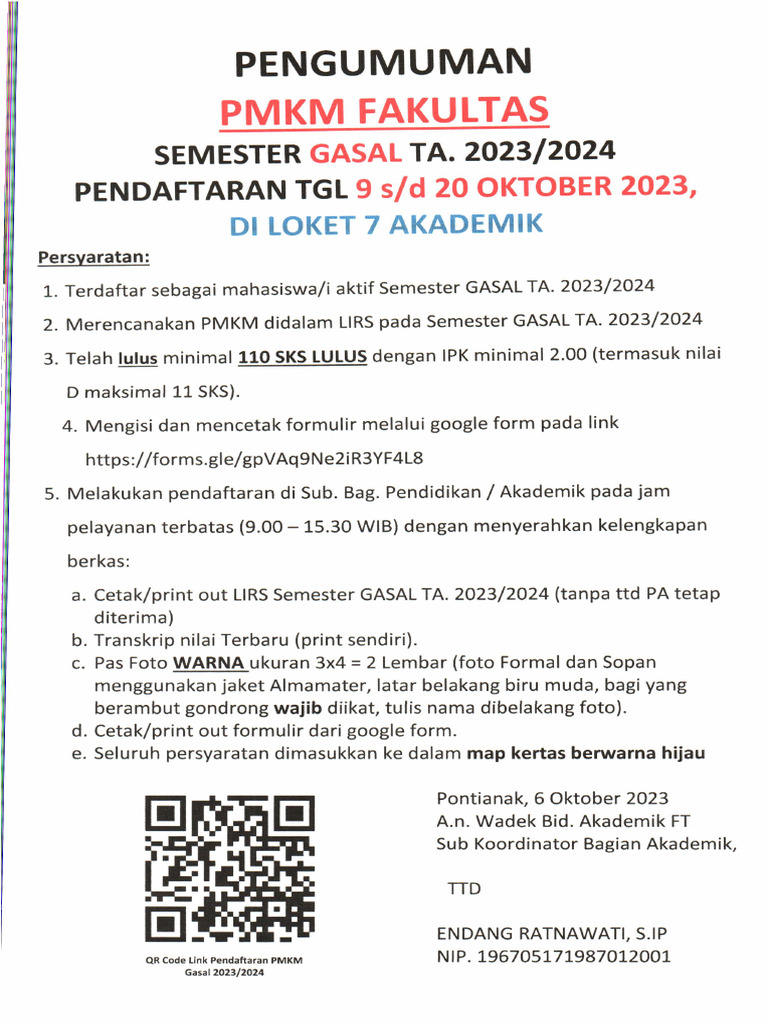 PENGUMUMAN
PMKM FAKULTAS
SEMESTER GASAL TA. 2023/2024
PENDAFTARAN TGL 9 s/d 20 OKTOBER 2023,
DI LOKET 7 AKADEMIK

Persyaratan:

1. Terdaftar sebagai mahasiswa/i aktif Semester GASAL TA. 2023/2024
2. Merencanakan PMKM didalam LIRS pada Semester GASAL TA. 2023/2024
3. Telah lulus minimal 110 SKS LULUS dengan IPK minimal 2.00 (termasuk nilai D maksimal 11 SKS).
4. Mengisi dan mencetak formulir melalui google form pada link https://forms.gle/gpVAq9Ne2iR3YF4L8
5. Melakukan pendaftaran di Sub. Bag. Pendidikan / Akademik pada jam pelayanan terbatas (9.00 – 15.30 WIB) dengan menyerahkan kelengkapan berkas:
a. Cetak/print out LIRS Semester GASAL TA. 2023/2024 (tanpa ttd PA tetap diterima)
b. Transkrip nilai Terbaru (print sendiri).
c. Pas Foto WARNA ukuran 3x4 = 2 Lembar (foto Formal dan Sopan menggunakan jaket Almamater, latar belakang biru muda, bagi yang berambut gondrong wajib diikat, tulis nama dibelakang foto).
d. Cetak/print out formulir dari google form.
e. Seluruh persyaratan dimasukkan ke dalam map kertas berwarna hijau

QR Code Link Pendaftaran PMKM Gasal 2023/2024

Pontianak, 6 Oktober 2023
A.n. Wadek Bid. Akademik FT
Sub Koordinator Bagian Akademik,

TTD

ENDANG RATNAWATI, S.IP
NIP. 196705171987012001